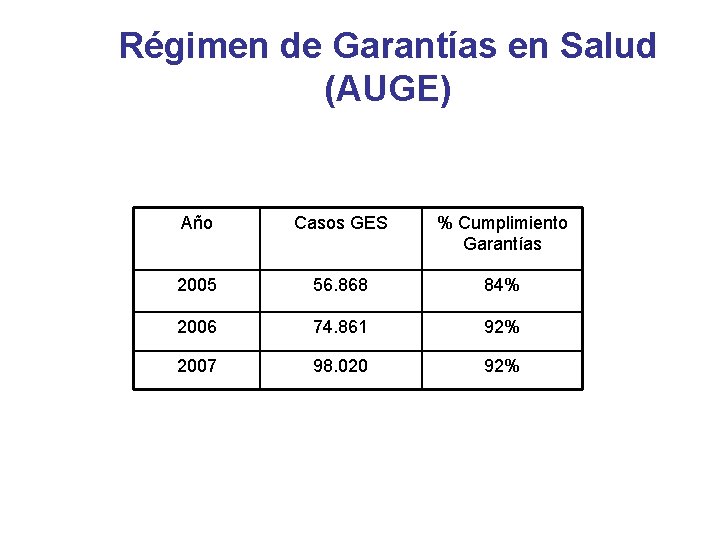 Régimen de Garantías en Salud (AUGE)

| Año | Casos GES | % Cumplimiento Garantías |
|---|---|---|
| 2005 | 56.868 | 84% |
| 2006 | 74.861 | 92% |
| 2007 | 98.020 | 92% |